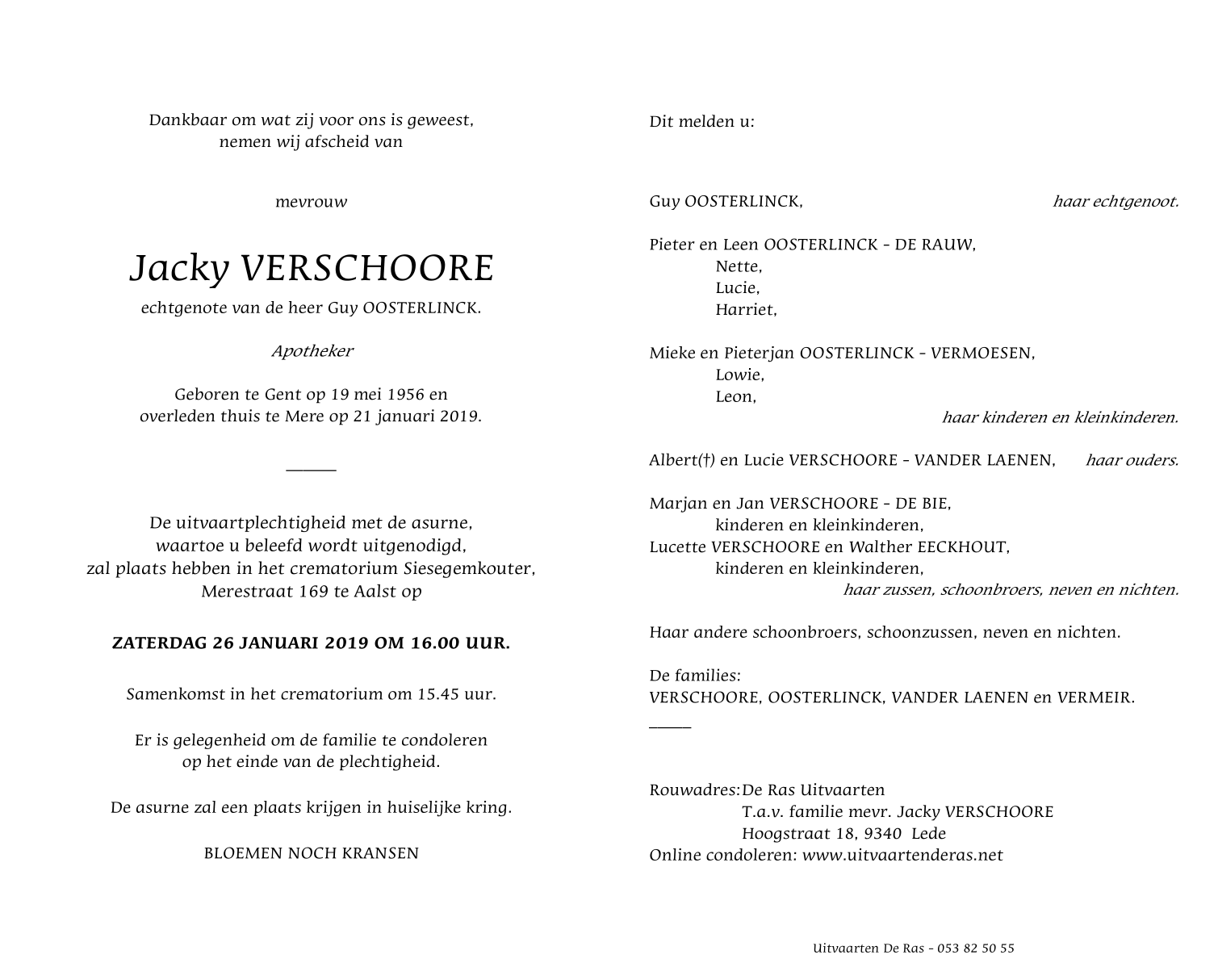 Dankbaar om wat zij voor ons is geweest,
nemen wij afscheid van

mevrouw

Jacky VERSCHOORE

echtgenote van de heer Guy OOSTERLINCK.

Apotheker

Geboren te Gent op 19 mei 1956 en
overleden thuis te Mere op 21 januari 2019.

De uitvaartplechtigheid met de asurne,
waartoe u beleefd wordt uitgenodigd,
zal plaats hebben in het crematorium Siesegemkouter,
Merestraat 169 te Aalst op

ZATERDAG 26 JANUARI 2019 OM 16.00 UUR.

Samenkomst in het crematorium om 15.45 uur.

Er is gelegenheid om de familie te condoleren
op het einde van de plechtigheid.

De asurne zal een plaats krijgen in huiselijke kring.

BLOEMEN NOCH KRANSEN

Dit melden u:

Guy OOSTERLINCK, haar echtgenoot.

Pieter en Leen OOSTERLINCK - DE RAUW,
Nette,
Lucie,
Harriet,

Mieke en Pieterjan OOSTERLINCK - VERMOESEN,
Lowie,
Leon,
haar kinderen en kleinkinderen.

Albert(†) en Lucie VERSCHOORE - VANDER LAENEN, haar ouders.

Marjan en Jan VERSCHOORE - DE BIE,
kinderen en kleinkinderen,
Lucette VERSCHOORE en Walther EECKHOUT,
kinderen en kleinkinderen,
haar zussen, schoonbroers, neven en nichten.

Haar andere schoonbroers, schoonzussen, neven en nichten.

De families:
VERSCHOORE, OOSTERLINCK, VANDER LAENEN en VERMEIR.

Rouwadres: De Ras Uitvaarten
T.a.v. familie mevr. Jacky VERSCHOORE
Hoogstraat 18, 9340 Lede
Online condoleren: www.uitvaartenderas.net

Uitvaarten De Ras - 053 82 50 55